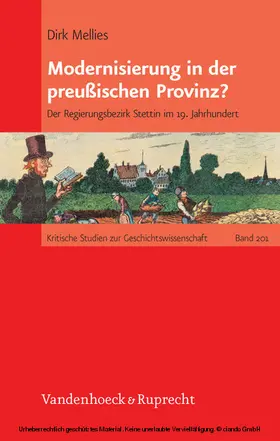 Dirk Mellies

Modernisierung in der preußischen Provinz?

Der Regierungsbezirk Stettin im 19. Jahrhundert

Kritische Studien zur Geschichtswissenschaft Band 201

Vandenhoeck & Ruprecht

Urheberrechtlich geschütztes Material. Keine unerlaubte Vervielfältigung. © ciando GmbH